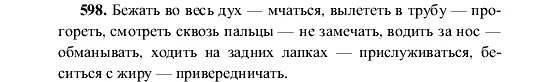 598. Бежать во весь дух — мчаться, вылететь в трубу — прогореть, смотреть сквозь пальцы — не замечать, водить за нос — обманывать, ходить на задних лапках — прислуживаться, беситься с жиру — привередничать.